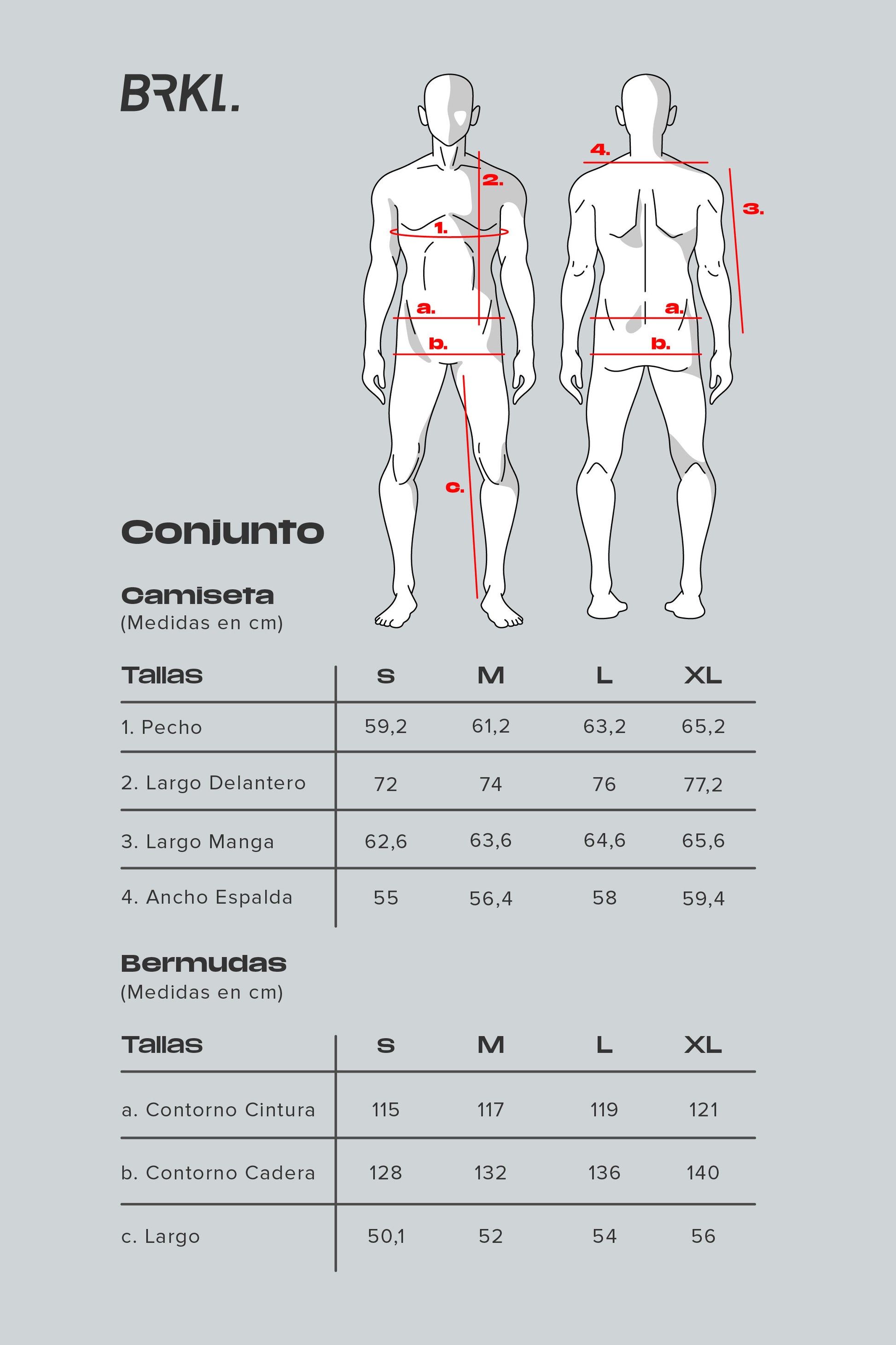 BRKL.

2.
1.
a.
b.
c.

4.
3.
a.
b.

Conjunto

Camiseta
(Medidas en cm)

| Tallas | S | M | L | XL |
|---|---|---|---|---|
| 1. Pecho | 59,2 | 61,2 | 63,2 | 65,2 |
| 2. Largo Delantero | 72 | 74 | 76 | 77,2 |
| 3. Largo Manga | 62,6 | 63,6 | 64,6 | 65,6 |
| 4. Ancho Espalda | 55 | 56,4 | 58 | 59,4 |

Bermudas
(Medidas en cm)

| Tallas | S | M | L | XL |
|---|---|---|---|---|
| a. Contorno Cintura | 115 | 117 | 119 | 121 |
| b. Contorno Cadera | 128 | 132 | 136 | 140 |
| c. Largo | 50,1 | 52 | 54 | 56 |